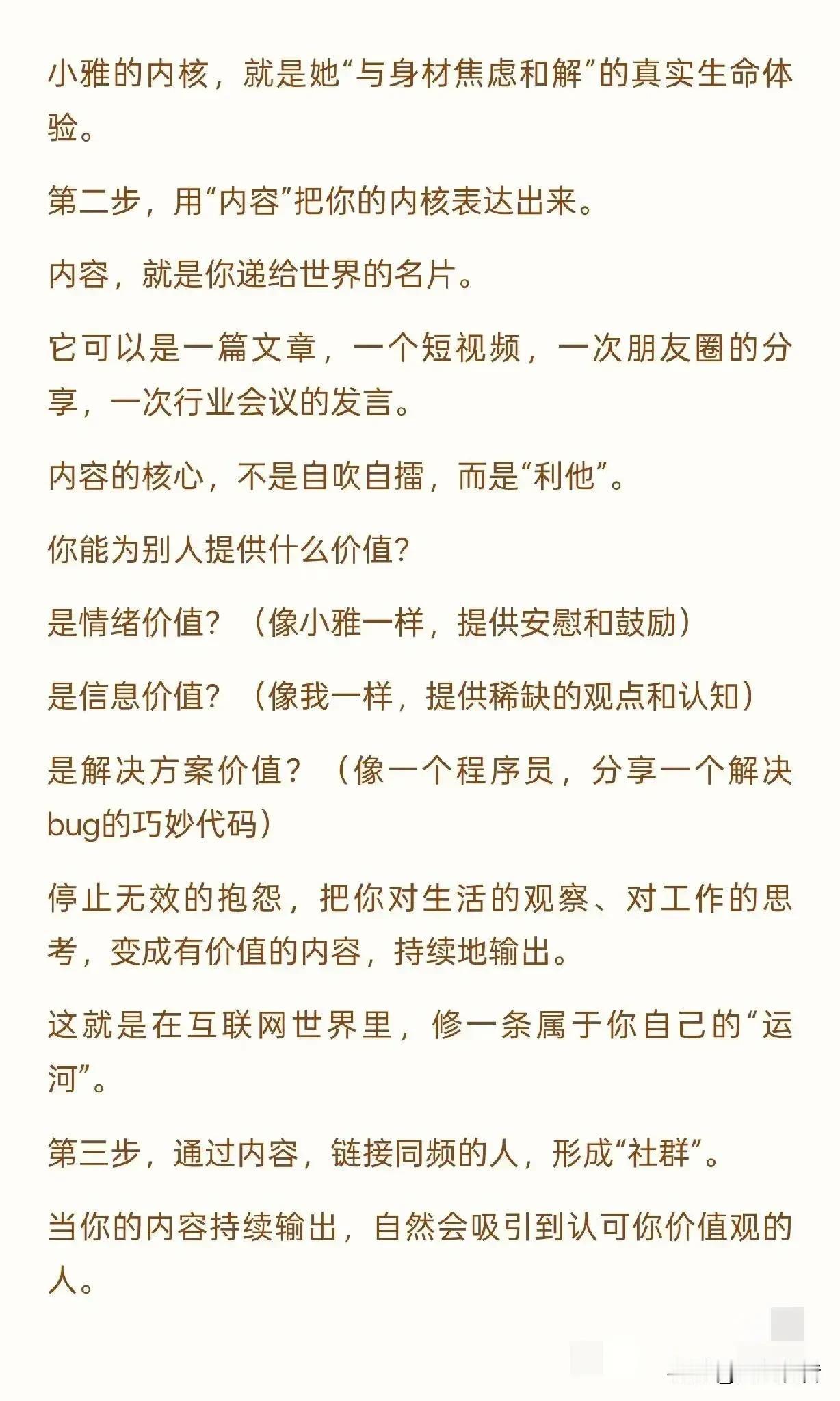 小雅的内核，就是她“与身材焦虑和解”的真实生命体验。

第二步，用“内容”把你的内核表达出来。

内容，就是你递给世界的名片。

它可以是一篇文章，一个短视频，一次朋友圈的分享，一次行业会议的发言。

内容的核心，不是自吹自擂，而是“利他”。

你能为别人提供什么价值?

是情绪价值?（像小雅一样，提供安慰和鼓励）

是信息价值?（像我一样，提供稀缺的观点和认知）

是解决方案价值?（像一个程序员，分享一个解决bug的巧妙代码）

停止无效的抱怨，把你对生活的观察、对工作的思考，变成有价值的内容，持续地输出。

这就是在互联网世界里，修一条属于你自己的“运河”。

第三步，通过内容，链接同频的人，形成“社群”。

当你的内容持续输出，自然会吸引到认可你价值观的人。